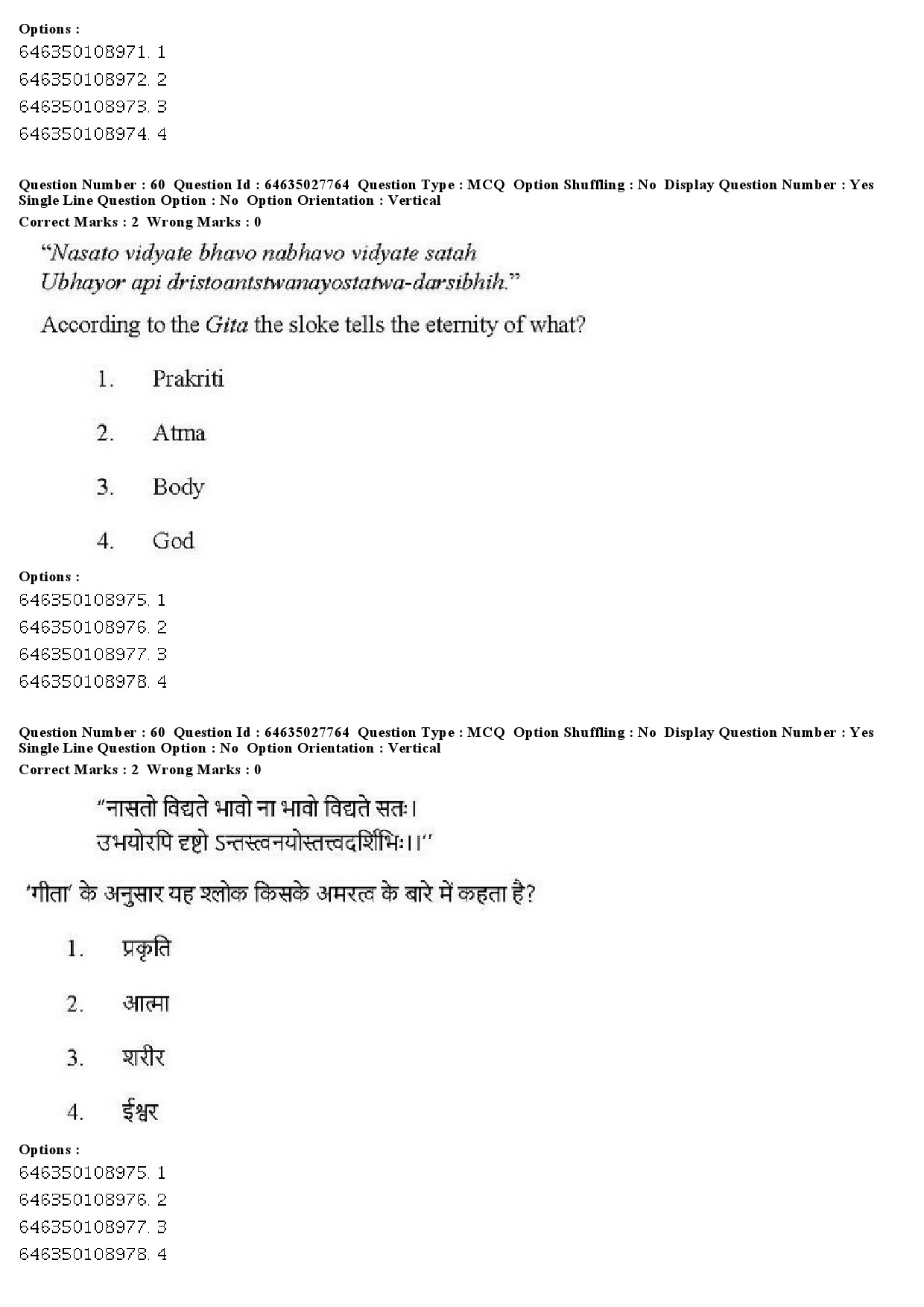 Options :
646350108971. 1
646350108972. 2
646350108973. 3
646350108974. 4

Question Number : 60 Question Id : 64635027764 Question Type : MCQ Option Shuffling : No Display Question Number : Yes Single Line Question Option : No Option Orientation : Vertical
Correct Marks : 2 Wrong Marks : 0

"Nasato vidyate bhavo nabhavo vidyate satah
Ubhayor api dristoantstwanayostatwa-darsibhih."

According to the Gita the sloke tells the eternity of what?

1. Prakriti

2. Atma

3. Body

4. God

Options :
646350108975. 1
646350108976. 2
646350108977. 3
646350108978. 4

Question Number : 60 Question Id : 64635027764 Question Type : MCQ Option Shuffling : No Display Question Number : Yes Single Line Question Option : No Option Orientation : Vertical
Correct Marks : 2 Wrong Marks : 0

"नासतो विद्यते भावो ना भावो विद्यते सतः।
उभयोरपि दृष्टो ऽन्तस्त्वनयोस्तत्त्वदर्शिभिः।।"

'गीता' के अनुसार यह श्लोक किसके अमरत्व के बारे में कहता है?

1. प्रकृति

2. आत्मा

3. शरीर

4. ईश्वर

Options :
646350108975. 1
646350108976. 2
646350108977. 3
646350108978. 4